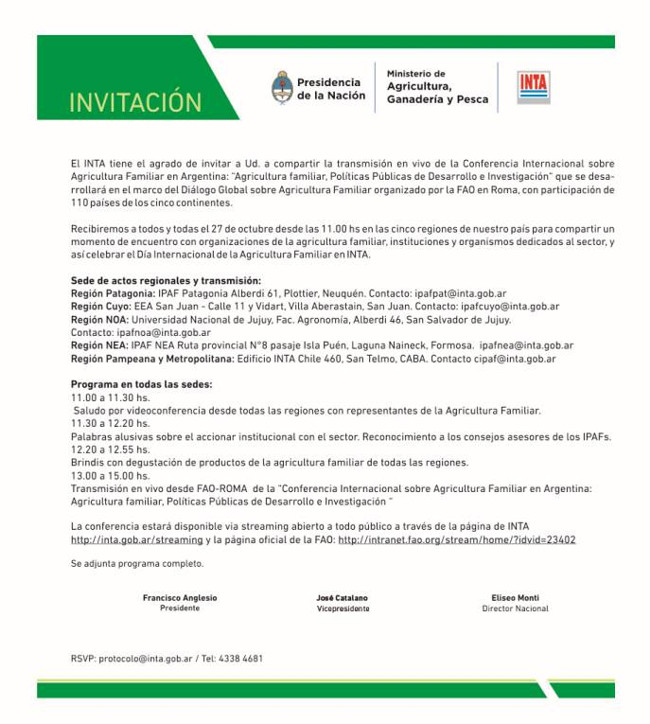 INVITACIÓN

Presidencia de la Nación

Ministerio de Agricultura, Ganadería y Pesca

INTA

El INTA tiene el agrado de invitar a Ud. a compartir la transmisión en vivo de la Conferencia Internacional sobre Agricultura Familiar en Argentina: "Agricultura familiar, Políticas Públicas de Desarrollo e Investigación" que se desarrollará en el marco del Diálogo Global sobre Agricultura Familiar organizado por la FAO en Roma, con participación de 110 países de los cinco continentes.

Recibiremos a todos y todas el 27 de octubre desde las 11.00 hs en las cinco regiones de nuestro país para compartir un momento de encuentro con organizaciones de la agricultura familiar, instituciones y organismos dedicados al sector, y así celebrar el Día Internacional de la Agricultura Familiar en INTA.

Sede de actos regionales y transmisión:
Región Patagonia: IPAF Patagonia Alberdi 61, Plottier, Neuquén. Contacto: ipafpat@inta.gob.ar
Región Cuyo: EEA San Juan - Calle 11 y Vidart, Villa Aberastain, San Juan. Contacto: ipafcuyo@inta.gob.ar
Región NOA: Universidad Nacional de Jujuy, Fac. Agronomía, Alberdi 46, San Salvador de Jujuy. Contacto: ipafnoa@inta.gob.ar
Región NEA: IPAF NEA Ruta provincial N°8 pasaje Isla Puén, Laguna Naineck, Formosa. ipafnea@inta.gob.ar
Región Pampeana y Metropolitana: Edificio INTA Chile 460, San Telmo, CABA. Contacto cipaf@inta.gob.ar

Programa en todas las sedes:
11.00 a 11.30 hs.
Saludo por videoconferencia desde todas las regiones con representantes de la Agricultura Familiar.
11.30 a 12.20 hs.
Palabras alusivas sobre el accionar institucional con el sector. Reconocimiento a los consejos asesores de los IPAFs.
12.20 a 12.55 hs.
Brindis con degustación de productos de la agricultura familiar de todas las regiones.
13.00 a 15.00 hs.
Transmisión en vivo desde FAO-ROMA de la "Conferencia Internacional sobre Agricultura Familiar en Argentina: Agricultura familiar, Políticas Públicas de Desarrollo e Investigación "

La conferencia estará disponible via streaming abierto a todo público a través de la página de INTA http://inta.gob.ar/streaming y la página oficial de la FAO: http://intranet.fao.org/stream/home/?idvid=23402

Se adjunta programa completo.

Francisco Anglesio
Presidente

José Catalano
Vicepresidente

Eliseo Monti
Director Nacional

RSVP: protocolo@inta.gob.ar / Tel: 4338 4681